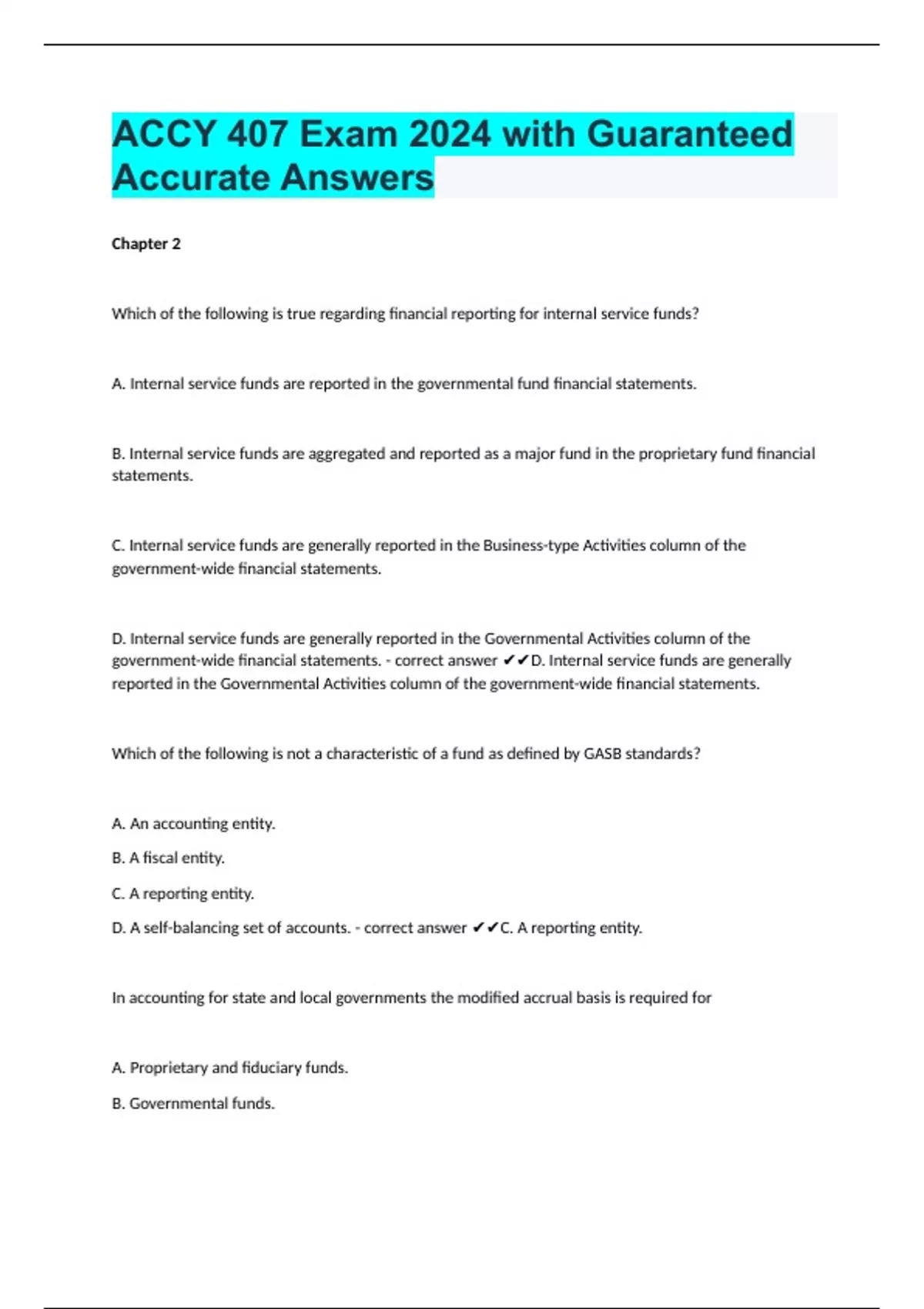 ACCY 407 Exam 2024 with Guaranteed Accurate Answers

Chapter 2

Which of the following is true regarding financial reporting for internal service funds?

A. Internal service funds are reported in the governmental fund financial statements.

B. Internal service funds are aggregated and reported as a major fund in the proprietary fund financial statements.

C. Internal service funds are generally reported in the Business-type Activities column of the government-wide financial statements.

D. Internal service funds are generally reported in the Governmental Activities column of the government-wide financial statements. - correct answer ✔✔D. Internal service funds are generally reported in the Governmental Activities column of the government-wide financial statements.

Which of the following is not a characteristic of a fund as defined by GASB standards?

A. An accounting entity.

B. A fiscal entity.

C. A reporting entity.

D. A self-balancing set of accounts. - correct answer ✔✔C. A reporting entity.

In accounting for state and local governments the modified accrual basis is required for

A. Proprietary and fiduciary funds.

B. Governmental funds.